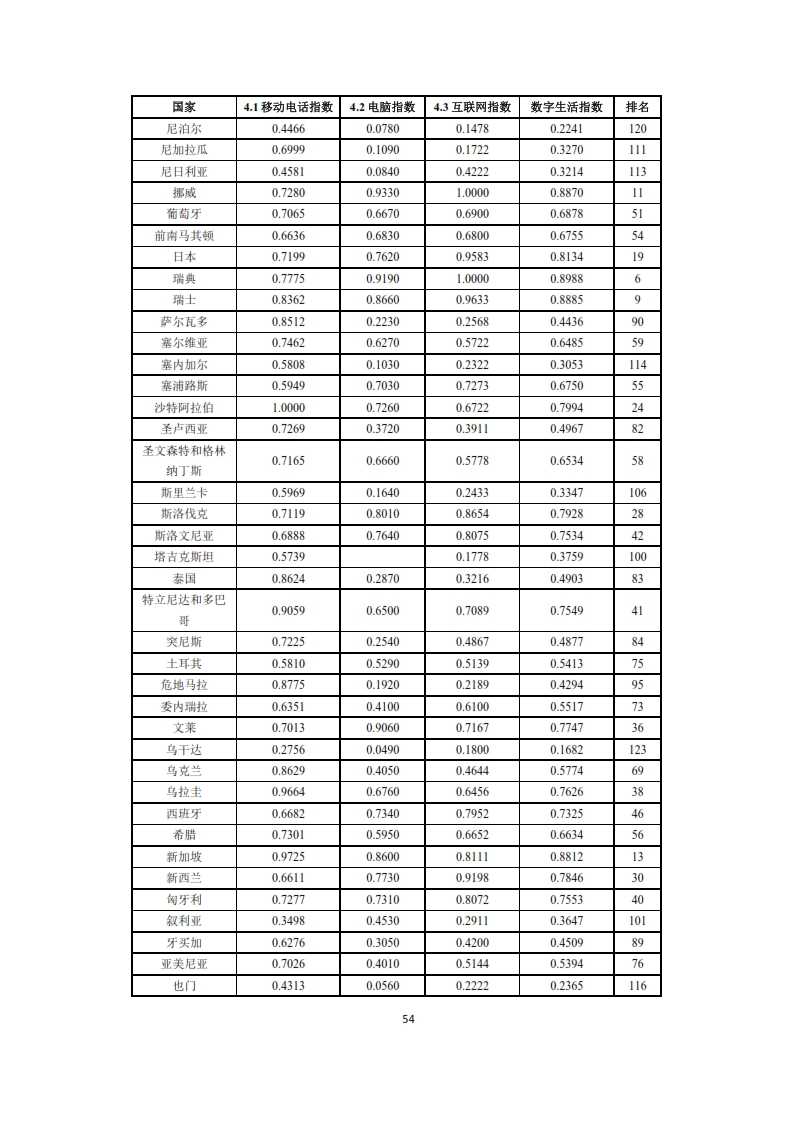 | 国家 | 4.1 移动电话指数 | 4.2 电脑指数 | 4.3 互联网指数 | 数字生活指数 | 排名 |
|---|---|---|---|---|---|
| 尼泊尔 | 0.4466 | 0.0780 | 0.1478 | 0.2241 | 120 |
| 尼加拉瓜 | 0.6999 | 0.1090 | 0.1722 | 0.3270 | 111 |
| 尼日利亚 | 0.4581 | 0.0840 | 0.4222 | 0.3214 | 113 |
| 挪威 | 0.7280 | 0.9330 | 1.0000 | 0.8870 | 11 |
| 葡萄牙 | 0.7065 | 0.6670 | 0.6900 | 0.6878 | 51 |
| 前南马其顿 | 0.6636 | 0.6830 | 0.6800 | 0.6755 | 54 |
| 日本 | 0.7199 | 0.7620 | 0.9583 | 0.8134 | 19 |
| 瑞典 | 0.7775 | 0.9190 | 1.0000 | 0.8988 | 6 |
| 瑞士 | 0.8362 | 0.8660 | 0.9633 | 0.8885 | 9 |
| 萨尔瓦多 | 0.8512 | 0.2230 | 0.2568 | 0.4436 | 90 |
| 塞尔维亚 | 0.7462 | 0.6270 | 0.5722 | 0.6485 | 59 |
| 塞内加尔 | 0.5808 | 0.1030 | 0.2322 | 0.3053 | 114 |
| 塞浦路斯 | 0.5949 | 0.7030 | 0.7273 | 0.6750 | 55 |
| 沙特阿拉伯 | 1.0000 | 0.7260 | 0.6722 | 0.7994 | 24 |
| 圣卢西亚 | 0.7269 | 0.3720 | 0.3911 | 0.4967 | 82 |
| 圣文森特和格林纳丁斯 | 0.7165 | 0.6660 | 0.5778 | 0.6534 | 58 |
| 斯里兰卡 | 0.5969 | 0.1640 | 0.2433 | 0.3347 | 106 |
| 斯洛伐克 | 0.7119 | 0.8010 | 0.8654 | 0.7928 | 28 |
| 斯洛文尼亚 | 0.6888 | 0.7640 | 0.8075 | 0.7534 | 42 |
| 塔吉克斯坦 | 0.5739 | | 0.1778 | 0.3759 | 100 |
| 泰国 | 0.8624 | 0.2870 | 0.3216 | 0.4903 | 83 |
| 特立尼达和多巴哥 | 0.9059 | 0.6500 | 0.7089 | 0.7549 | 41 |
| 突尼斯 | 0.7225 | 0.2540 | 0.4867 | 0.4877 | 84 |
| 土耳其 | 0.5810 | 0.5290 | 0.5139 | 0.5413 | 75 |
| 危地马拉 | 0.8775 | 0.1920 | 0.2189 | 0.4294 | 95 |
| 委内瑞拉 | 0.6351 | 0.4100 | 0.6100 | 0.5517 | 73 |
| 文莱 | 0.7013 | 0.9060 | 0.7167 | 0.7747 | 36 |
| 乌干达 | 0.2756 | 0.0490 | 0.1800 | 0.1682 | 123 |
| 乌克兰 | 0.8629 | 0.4050 | 0.4644 | 0.5774 | 69 |
| 乌拉圭 | 0.9664 | 0.6760 | 0.6456 | 0.7626 | 38 |
| 西班牙 | 0.6682 | 0.7340 | 0.7952 | 0.7325 | 46 |
| 希腊 | 0.7301 | 0.5950 | 0.6652 | 0.6634 | 56 |
| 新加坡 | 0.9725 | 0.8600 | 0.8111 | 0.8812 | 13 |
| 新西兰 | 0.6611 | 0.7730 | 0.9198 | 0.7846 | 30 |
| 匈牙利 | 0.7277 | 0.7310 | 0.8072 | 0.7553 | 40 |
| 叙利亚 | 0.3498 | 0.4530 | 0.2911 | 0.3647 | 101 |
| 牙买加 | 0.6276 | 0.3050 | 0.4200 | 0.4509 | 89 |
| 亚美尼亚 | 0.7026 | 0.4010 | 0.5144 | 0.5394 | 76 |
| 也门 | 0.4313 | 0.0560 | 0.2222 | 0.2365 | 116 |

54